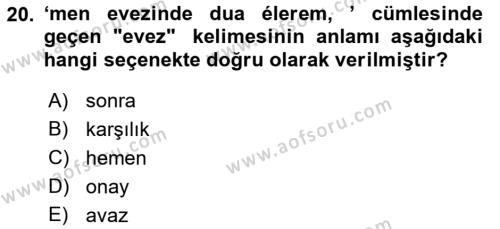 20. ‘men evezinde dua élerem, ’ cümlesinde geçen "evez" kelimesinin anlamı aşağıdaki hangi seçenekte doğru olarak verilmiştir?

A) sonra
B) karşılık
C) hemen
D) onay
E) avaz

www.aofsoru.com
www.aofsoru.com
www.aofsoru.com